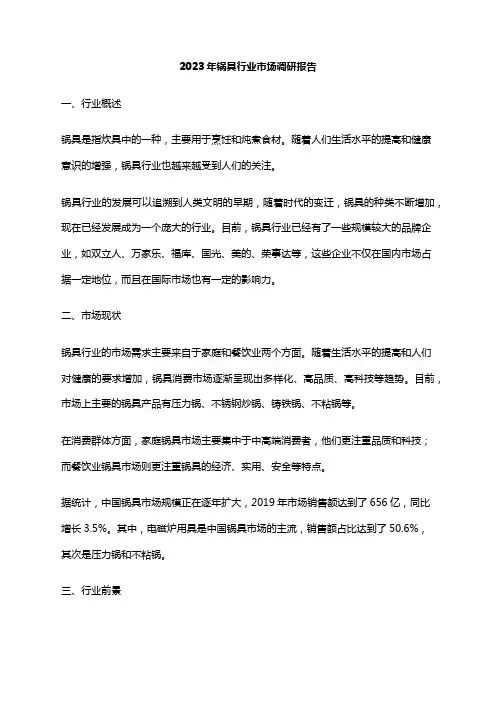 2023年锅具行业市场调研报告

一、行业概述

锅具是指炊具中的一种，主要用于烹饪和炖煮食材。随着人们生活水平的提高和健康意识的增强，锅具行业也越来越受到人们的关注。

锅具行业的发展可以追溯到人类文明的早期，随着时代的变迁，锅具的种类不断增加，现在已经发展成为一个庞大的行业。目前，锅具行业已经有了一些规模较大的品牌企业，如双立人、万家乐、福库、国光、美的、荣事达等，这些企业不仅在国内市场占据一定地位，而且在国际市场也有一定的影响力。

二、市场现状

锅具行业的市场需求主要来自于家庭和餐饮业两个方面。随着生活水平的提高和人们对健康的要求增加，锅具消费市场逐渐呈现出多样化、高品质、高科技等趋势。目前，市场上主要的锅具产品有压力锅、不锈钢炒锅、铸铁锅、不粘锅等。

在消费群体方面，家庭锅具市场主要集中于中高端消费者，他们更注重品质和科技；而餐饮业锅具市场则更注重锅具的经济、实用、安全等特点。

据统计，中国锅具市场规模正在逐年扩大，2019年市场销售额达到了656亿，同比增长3.5%。其中，电磁炉用具是中国锅具市场的主流，销售额占比达到了50.6%，其次是压力锅和不粘锅。

三、行业前景